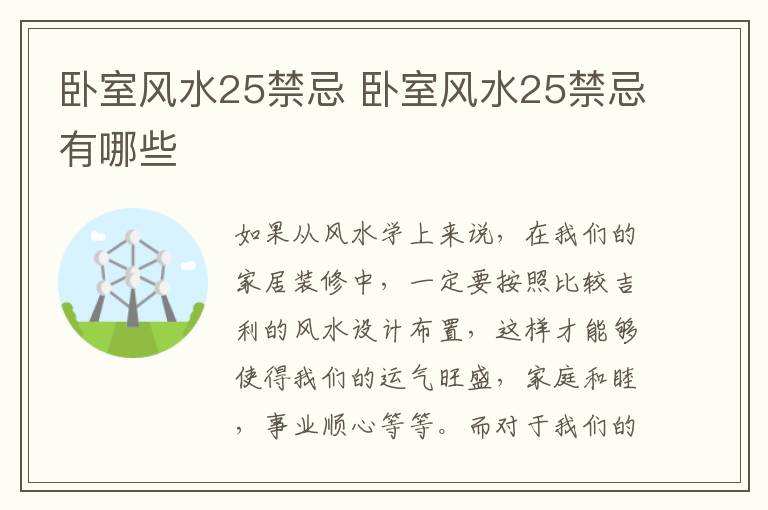 卧室风水25禁忌 卧室风水25禁忌有哪些

如果从风水学上来说，在我们的家居装修中，一定要按照比较吉利的风水设计布置，这样才能够使得我们的运气旺盛，家庭和睦，事业顺心等等。而对于我们的